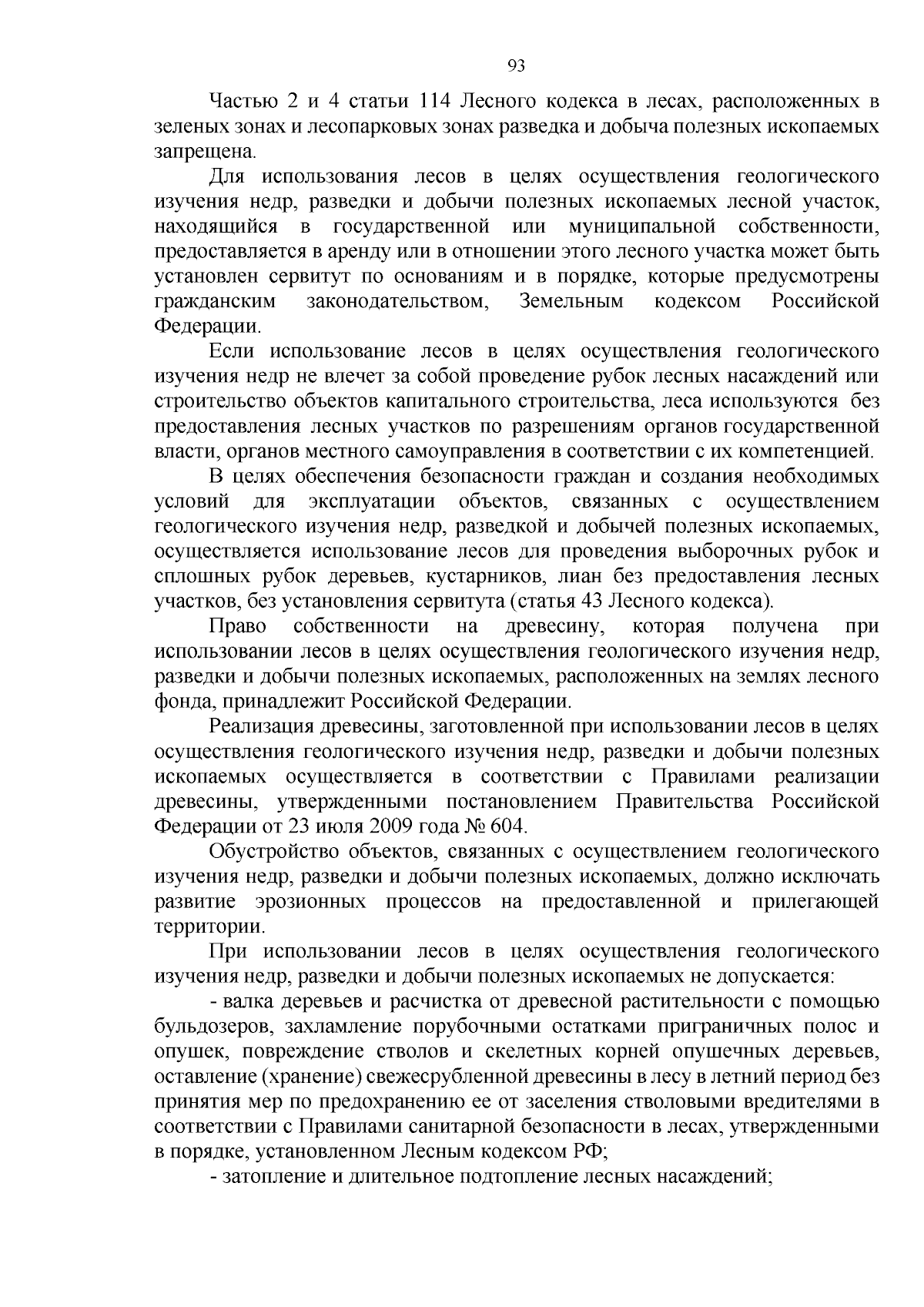 93

Частью 2 и 4 статьи 114 Лесного кодекса в лесах, расположенных в зеленых зонах и лесопарковых зонах разведка и добыча полезных ископаемых запрещена.

Для использования лесов в целях осуществления геологического изучения недр, разведки и добычи полезных ископаемых лесной участок, находящийся в государственной или муниципальной собственности, предоставляется в аренду или в отношении этого лесного участка может быть установлен сервитут по основаниям и в порядке, которые предусмотрены гражданским законодательством, Земельным кодексом Российской Федерации.

Если использование лесов в целях осуществления геологического изучения недр не влечет за собой проведение рубок лесных насаждений или строительство объектов капитального строительства, леса используются без предоставления лесных участков по разрешениям органов государственной власти, органов местного самоуправления в соответствии с их компетенцией.

В целях обеспечения безопасности граждан и создания необходимых условий для эксплуатации объектов, связанных с осуществлением геологического изучения недр, разведкой и добычей полезных ископаемых, осуществляется использование лесов для проведения выборочных рубок и сплошных рубок деревьев, кустарников, лиан без предоставления лесных участков, без установления сервитута (статья 43 Лесного кодекса).

Право собственности на древесину, которая получена при использовании лесов в целях осуществления геологического изучения недр, разведки и добычи полезных ископаемых, расположенных на землях лесного фонда, принадлежит Российской Федерации.

Реализация древесины, заготовленной при использовании лесов в целях осуществления геологического изучения недр, разведки и добычи полезных ископаемых осуществляется в соответствии с Правилами реализации древесины, утвержденными постановлением Правительства Российской Федерации от 23 июля 2009 года № 604.

Обустройство объектов, связанных с осуществлением геологического изучения недр, разведки и добычи полезных ископаемых, должно исключать развитие эрозионных процессов на предоставленной и прилегающей территории.

При использовании лесов в целях осуществления геологического изучения недр, разведки и добычи полезных ископаемых не допускается:

- валка деревьев и расчистка от древесной растительности с помощью бульдозеров, захламление порубочными остатками приграничных полос и опушек, повреждение стволов и скелетных корней опушечных деревьев, оставление (хранение) свежесрубленной древесины в лесу в летний период без принятия мер по предохранению ее от заселения стволовыми вредителями в соответствии с Правилами санитарной безопасности в лесах, утвержденными в порядке, установленном Лесным кодексом РФ;

- затопление и длительное подтопление лесных насаждений;